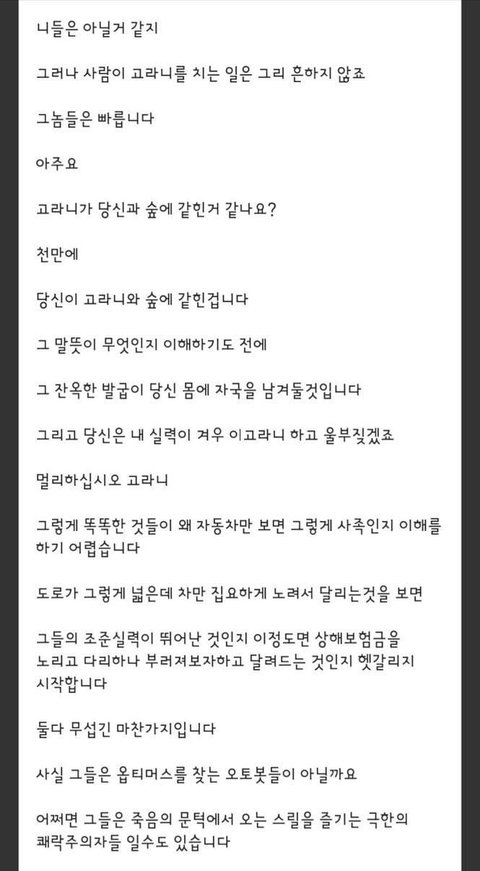 니들은 아닐거 같지

그러나 사람이 고라니를 치는 일은 그리 흔하지 않죠

그놈들은 빠릅니다

아주요

고라니가 당신과 숲에 갇힌거 같나요?

천만에

당신이 고라니와 숲에 갇힌겁니다

그 말뜻이 무엇인지 이해하기도 전에

그 잔옥한 발굽이 당신 몸에 자국을 남겨둘것입니다

그리고 당신은 내 실력이 겨우 이고라니 하고 울부짖겠죠

멀리하십시오 고라니

그렇게 똑똑한 것들이 왜 자동차만 보면 그렇게 사족인지 이해를 하기 어렵습니다

도로가 그렇게 넓은데 차만 집요하게 노려서 달리는것을 보면

그들의 조준실력이 뛰어난 것인지 이정도면 상해보험금을 노리고 다리하나 부러져보자하고 달려드는 것인지 헷갈리지 시작합니다

둘다 무섭긴 마찬가지입니다

사실 그들은 옵티머스를 찾는 오토봇들이 아닐까요

어쩌면 그들은 죽음의 문턱에서 오는 스릴을 즐기는 극한의 쾌락주의자들 일수도 있습니다